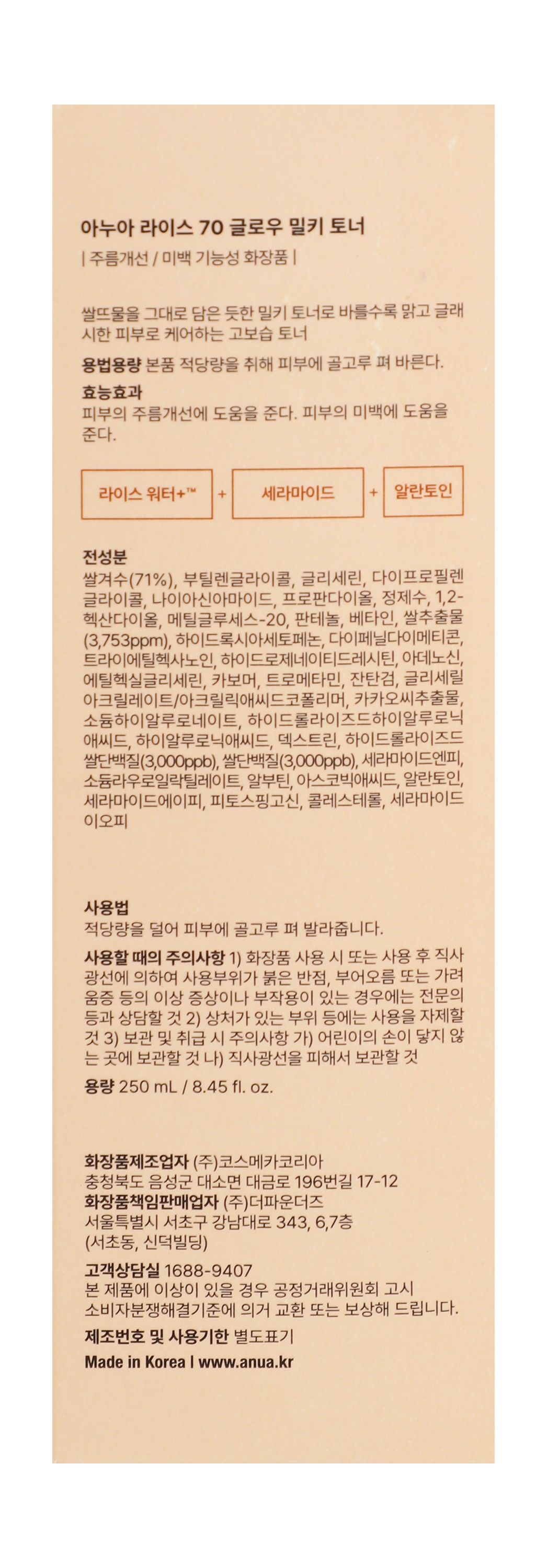 아누아 라이스 70 글로우 밀키 토너
| 주름개선 / 미백 기능성 화장품 |

쌀뜨물을 그대로 담은 듯한 밀키 토너로 바를수록 맑고 글래시한 피부로 케어하는 고보습 토너

용법용량 본품 적당량을 취해 피부에 골고루 펴 바른다.

효능효과
피부의 주름개선에 도움을 준다. 피부의 미백에 도움을 준다.

라이스 워터+™ + 세라마이드 + 알란토인

전성분
쌀겨수(71%), 부틸렌글라이콜, 글리세린, 다이프로필렌글라이콜, 나이아신아마이드, 프로판다이올, 정제수, 1,2-헥산다이올, 메틸글루세스-20, 판테놀, 베타인, 쌀추출물(3,753ppm), 하이드록시아세토페논, 다이페닐다이메티콘, 트라이에틸헥사노인, 하이드로제네이티드레시틴, 아데노신, 에틸헥실글리세린, 카보머, 트로메타민, 잔탄검, 글리세릴아크릴레이트/아크릴릭애씨드코폴리머, 카카오씨추출물, 소듐하이알루로네이트, 하이드롤라이즈드하이알루로닉애씨드, 하이알루로닉애씨드, 덱스트린, 하이드롤라이즈드쌀단백질(3,000ppb), 쌀단백질(3,000ppb), 세라마이드엔피, 소듐라우로일락틸레이트, 알부틴, 아스코빅애씨드, 알란토인, 세라마이드에이피, 피토스핑고신, 콜레스테롤, 세라마이드이오피

사용법
적당량을 덜어 피부에 골고루 펴 발라줍니다.

사용할 때의 주의사항 1) 화장품 사용 시 또는 사용 후 직사광선에 의하여 사용부위가 붉은 반점, 부어오름 또는 가려움증 등의 이상 증상이나 부작용이 있는 경우에는 전문의 등과 상담할 것 2) 상처가 있는 부위 등에는 사용을 자제할 것 3) 보관 및 취급 시 주의사항 가) 어린이의 손이 닿지 않는 곳에 보관할 것 나) 직사광선을 피해서 보관할 것

용량 250 mL / 8.45 fl. oz.

화장품제조업자 (주)코스메카코리아
충청북도 음성군 대소면 대금로 196번길 17-12
화장품책임판매업자 (주)더파운더즈
서울특별시 서초구 강남대로 343, 6,7층
(서초동, 신덕빌딩)

고객상담실 1688-9407
본 제품에 이상이 있을 경우 공정거래위원회 고시 소비자분쟁해결기준에 의거 교환 또는 보상해 드립니다.
제조번호 및 사용기한 별도표기
Made in Korea | www.anua.kr